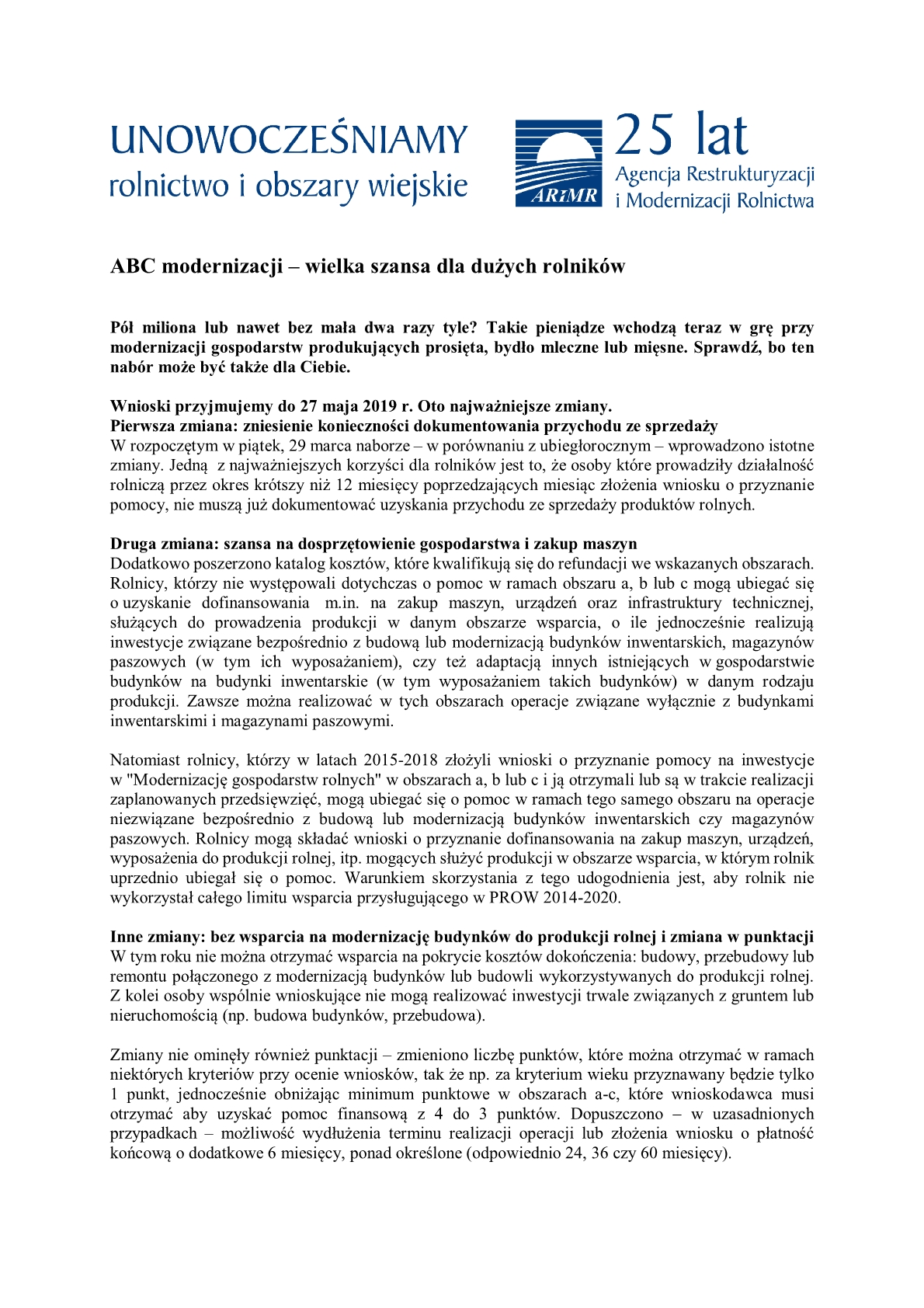 UNOWOCZEŚNIAMY
rolnictwo i obszary wiejskie

ARiMR

25 lat
Agencja Restrukturyzacji i Modernizacji Rolnictwa

ABC modernizacji – wielka szansa dla dużych rolników

Pół miliona lub nawet bez mała dwa razy tyle? Takie pieniądze wchodzą teraz w grę przy modernizacji gospodarstw produkujących prosięta, bydło mleczne lub mięsne. Sprawdź, bo ten nabór może być także dla Ciebie.

Wnioski przyjmujemy do 27 maja 2019 r. Oto najważniejsze zmiany.
Pierwsza zmiana: zniesienie konieczności dokumentowania przychodu ze sprzedaży
W rozpoczętym w piątek, 29 marca naborze – w porównaniu z ubiegłorocznym – wprowadzono istotne zmiany. Jedną z najważniejszych korzyści dla rolników jest to, że osoby które prowadziły działalność rolniczą przez okres krótszy niż 12 miesięcy poprzedzających miesiąc złożenia wniosku o przyznanie pomocy, nie muszą już dokumentować uzyskania przychodu ze sprzedaży produktów rolnych.

Druga zmiana: szansa na dosprzętowienie gospodarstwa i zakup maszyn
Dodatkowo poszerzono katalog kosztów, które kwalifikują się do refundacji we wskazanych obszarach. Rolnicy, którzy nie występowali dotychczas o pomoc w ramach obszaru a, b lub c mogą ubiegać się o uzyskanie dofinansowania m.in. na zakup maszyn, urządzeń oraz infrastruktury technicznej, służących do prowadzenia produkcji w danym obszarze wsparcia, o ile jednocześnie realizują inwestycje związane bezpośrednio z budową lub modernizacją budynków inwentarskich, magazynów paszowych (w tym ich wyposażaniem), czy też adaptacją innych istniejących w gospodarstwie budynków na budynki inwentarskie (w tym wyposażaniem takich budynków) w danym rodzaju produkcji. Zawsze można realizować w tych obszarach operacje związane wyłącznie z budynkami inwentarskimi i magazynami paszowymi.

Natomiast rolnicy, którzy w latach 2015-2018 złożyli wnioski o przyznanie pomocy na inwestycje w "Modernizację gospodarstw rolnych" w obszarach a, b lub c i ją otrzymali lub są w trakcie realizacji zaplanowanych przedsięwzięć, mogą ubiegać się o pomoc w ramach tego samego obszaru na operacje niezwiązane bezpośrednio z budową lub modernizacją budynków inwentarskich czy magazynów paszowych. Rolnicy mogą składać wnioski o przyznanie dofinansowania na zakup maszyn, urządzeń, wyposażenia do produkcji rolnej, itp. mogących służyć produkcji w obszarze wsparcia, w którym rolnik uprzednio ubiegał się o pomoc. Warunkiem skorzystania z tego udogodnienia jest, aby rolnik nie wykorzystał całego limitu wsparcia przysługującego w PROW 2014-2020.

Inne zmiany: bez wsparcia na modernizację budynków do produkcji rolnej i zmiana w punktacji
W tym roku nie można otrzymać wsparcia na pokrycie kosztów dokończenia: budowy, przebudowy lub remontu połączonego z modernizacją budynków lub budowli wykorzystywanych do produkcji rolnej. Z kolei osoby wspólnie wnioskujące nie mogą realizować inwestycji trwale związanych z gruntem lub nieruchomością (np. budowa budynków, przebudowa).

Zmiany nie ominęły również punktacji – zmieniono liczbę punktów, które można otrzymać w ramach niektórych kryteriów przy ocenie wniosków, tak że np. za kryterium wieku przyznawany będzie tylko 1 punkt, jednocześnie obniżając minimum punktowe w obszarach a-c, które wnioskodawca musi otrzymać aby uzyskać pomoc finansową z 4 do 3 punktów. Dopuszczono – w uzasadnionych przypadkach – możliwość wydłużenia terminu realizacji operacji lub złożenia wniosku o płatność końcową o dodatkowe 6 miesięcy, ponad określone (odpowiednio 24, 36 czy 60 miesięcy).